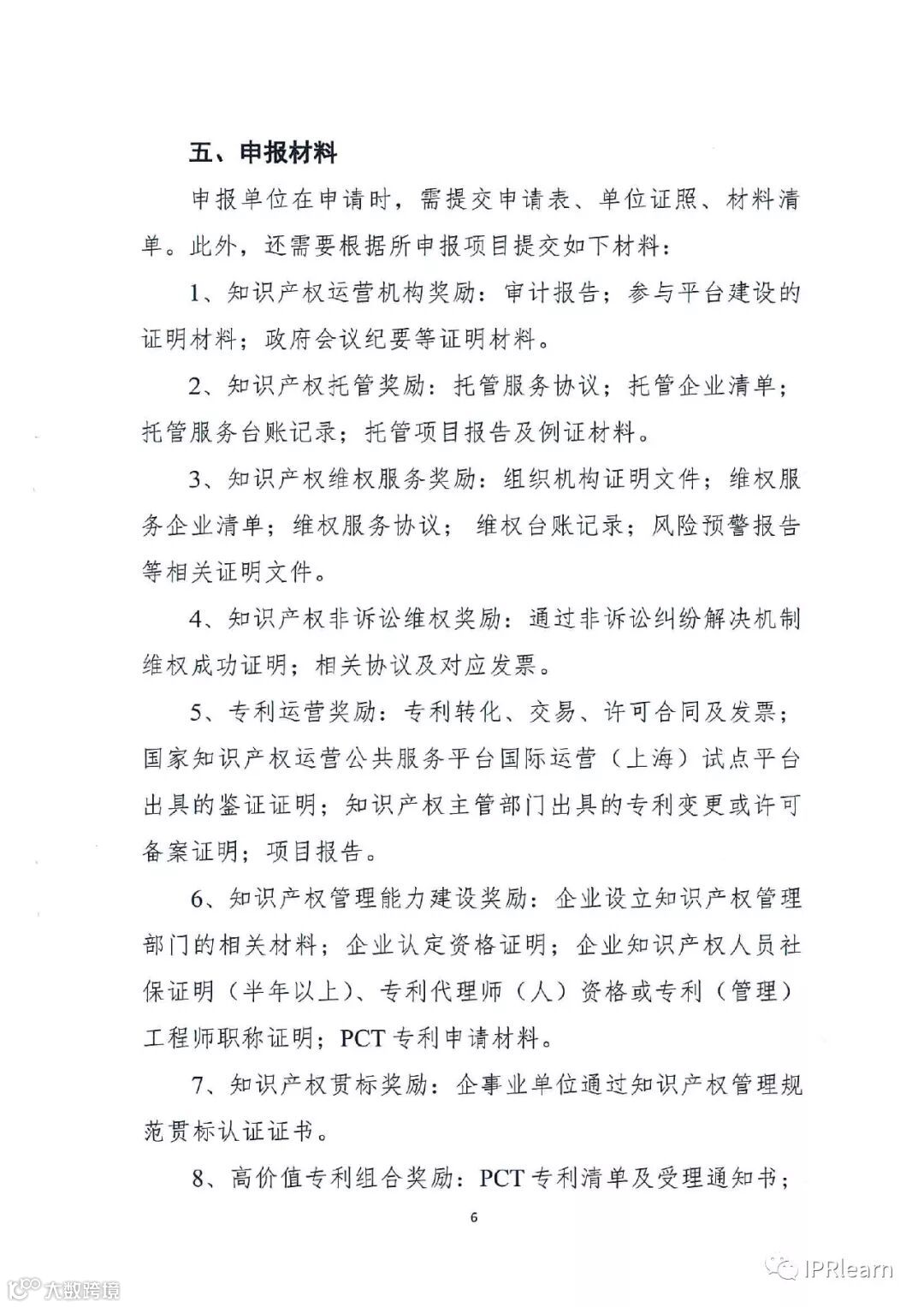 五、申报材料

申报单位在申请时，需提交申请表、单位证照、材料清单。此外，还需要根据所申报项目提交如下材料：

1、知识产权运营机构奖励：审计报告；参与平台建设的证明材料；政府会议纪要等证明材料。

2、知识产权托管奖励：托管服务协议；托管企业清单；托管服务台账记录；托管项目报告及例证材料。

3、知识产权维权服务奖励：组织机构证明文件；维权服务企业清单；维权服务协议；维权台账记录；风险预警报告等相关证明文件。

4、知识产权非诉讼维权奖励：通过非诉讼纠纷解决机制维权成功证明；相关协议及对应发票。

5、专利运营奖励：专利转化、交易、许可合同及发票；国家知识产权运营公共服务平台国际运营（上海）试点平台出具的鉴证证明；知识产权主管部门出具的专利变更或许可备案证明；项目报告。

6、知识产权管理能力建设奖励：企业设立知识产权管理部门的相关材料；企业认定资格证明；企业知识产权人员社保证明（半年以上）、专利代理师（人）资格或专利（管理）工程师职称证明；PCT 专利申请材料。

7、知识产权贯标奖励：企事业单位通过知识产权管理规范贯标认证证书。

8、高价值专利组合奖励：PCT 专利清单及受理通知书；

6

大数跨境

IPRlearn